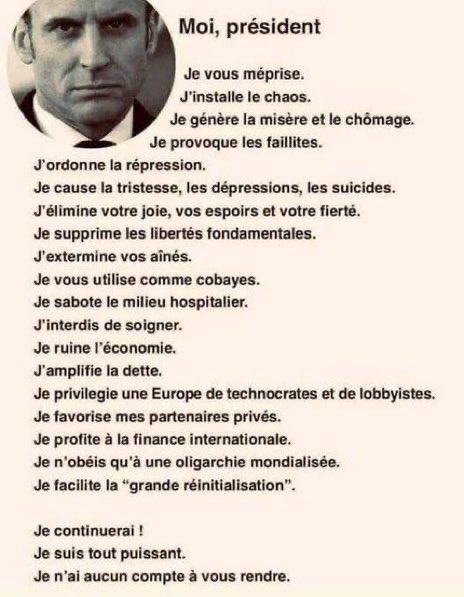 Moi, président

Je vous méprise.
J'installe le chaos.
Je génère la misère et le chômage.
Je provoque les faillites.
J'ordonne la répression.
Je cause la tristesse, les dépressions, les suicides.
J'élimine votre joie, vos espoirs et votre fierté.
Je supprime les libertés fondamentales.
J'extermine vos aînés.
Je vous utilise comme cobayes.
Je sabote le milieu hospitalier.
J'interdis de soigner.
Je ruine l'économie.
J'amplifie la dette.
Je privilegie une Europe de technocrates et de lobbyistes.
Je favorise mes partenaires privés.
Je profite à la finance internationale.
Je n'obéis qu'à une oligarchie mondialisée.
Je facilite la "grande réinitialisation".

Je continuerai !
Je suis tout puissant.
Je n'ai aucun compte à vous rendre.